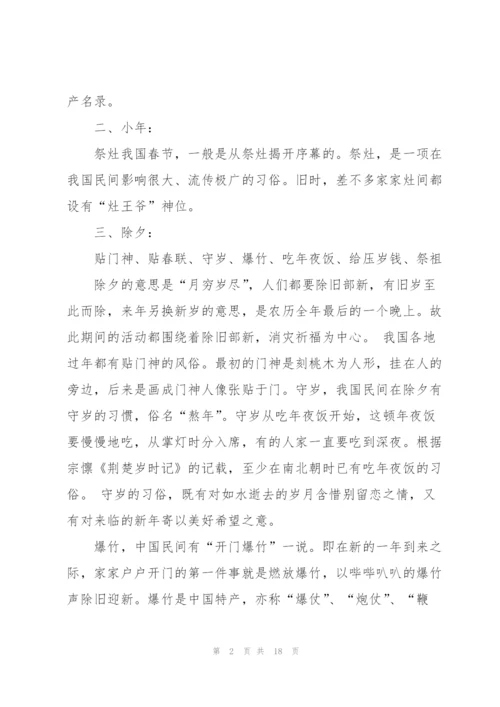 产名录。

二、小年：

祭灶我国春节，一般是从祭灶揭开序幕的。祭灶，是一项在我国民间影响很大、流传极广的习俗。旧时，差不多家家灶间都设有“灶王爷”神位。

三、除夕：

贴门神、贴春联、守岁、爆竹、吃年夜饭、给压岁钱、祭祖

除夕的意思是“月穷岁尽”，人们都要除旧部新，有旧岁至此而除，来年另换新岁的意思，是农历全年最后的一个晚上。故此期间的活动都围绕着除旧部新，消灾祈福为中心。 我国各地过年都有贴门神的风俗。最初的门神是刻桃木为人形，挂在人的旁边，后来是画成门神人像张贴于门。守岁，我国民间在除夕有守岁的习惯，俗名“熬年”。守岁从吃年夜饭开始，这顿年夜饭要慢慢地吃，从掌灯时分入席，有的人家一直要吃到深夜。根据宗懔《荆楚岁时记》的记载，至少在南北朝时已有吃年夜饭的习俗。 守岁的习俗，既有对如水逝去的岁月含惜别留恋之情，又有对来临的新年寄以美好希望之意。

爆竹，中国民间有“开门爆竹”一说。即在新的一年到来之际，家家户户开门的第一件事就是燃放爆竹，以哔哔叭叭的爆竹声除旧迎新。爆竹是中国特产，亦称“爆仗”、“炮仗”、“鞭

第 2 页 共 18 页